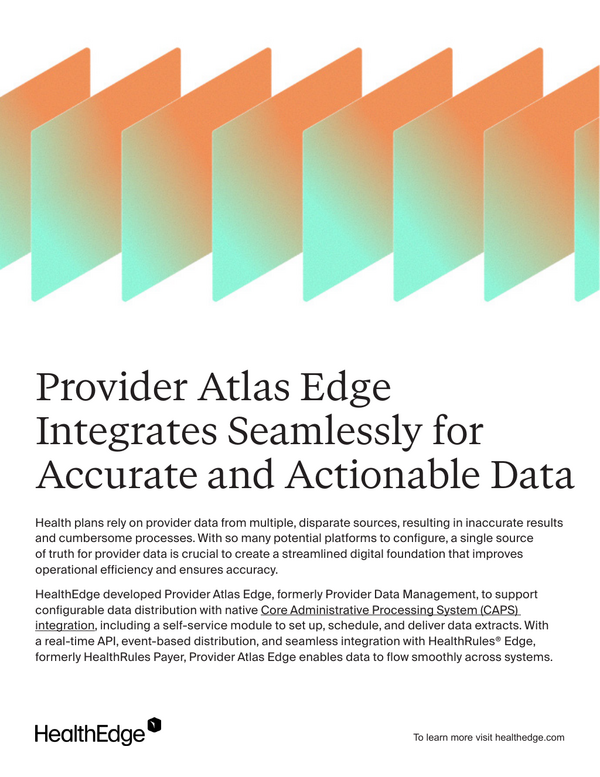 Provider Atlas Edge Integrates Seamlessly for Accurate and Actionable Data

Health plans rely on provider data from multiple, disparate sources, resulting in inaccurate results and cumbersome processes. With so many potential platforms to configure, a single source of truth for provider data is crucial to create a streamlined digital foundation that improves operational efficiency and ensures accuracy.

HealthEdge developed Provider Atlas Edge, formerly Provider Data Management, to support configurable data distribution with native Core Administrative Processing System (CAPS) integration, including a self-service module to set up, schedule, and deliver data extracts. With a real-time API, event-based distribution, and seamless integration with HealthRules® Edge, formerly HealthRules Payer, Provider Atlas Edge enables data to flow smoothly across systems.

HealthEdge

To learn more visit healthedge.com